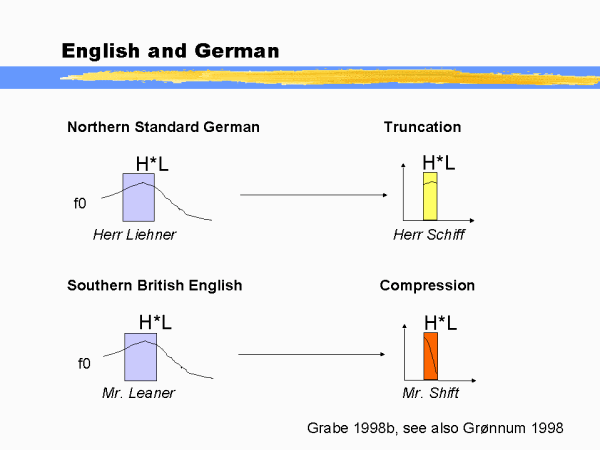 English and German

Northern Standard German

H*L

f0

Herr Liehner

Truncation

H*L

Herr Schiff

Southern British English

H*L

f0

Mr. Leaner

Compression

H*L

Mr. Shift

Grabe 1998b, see also Grønnum 1998